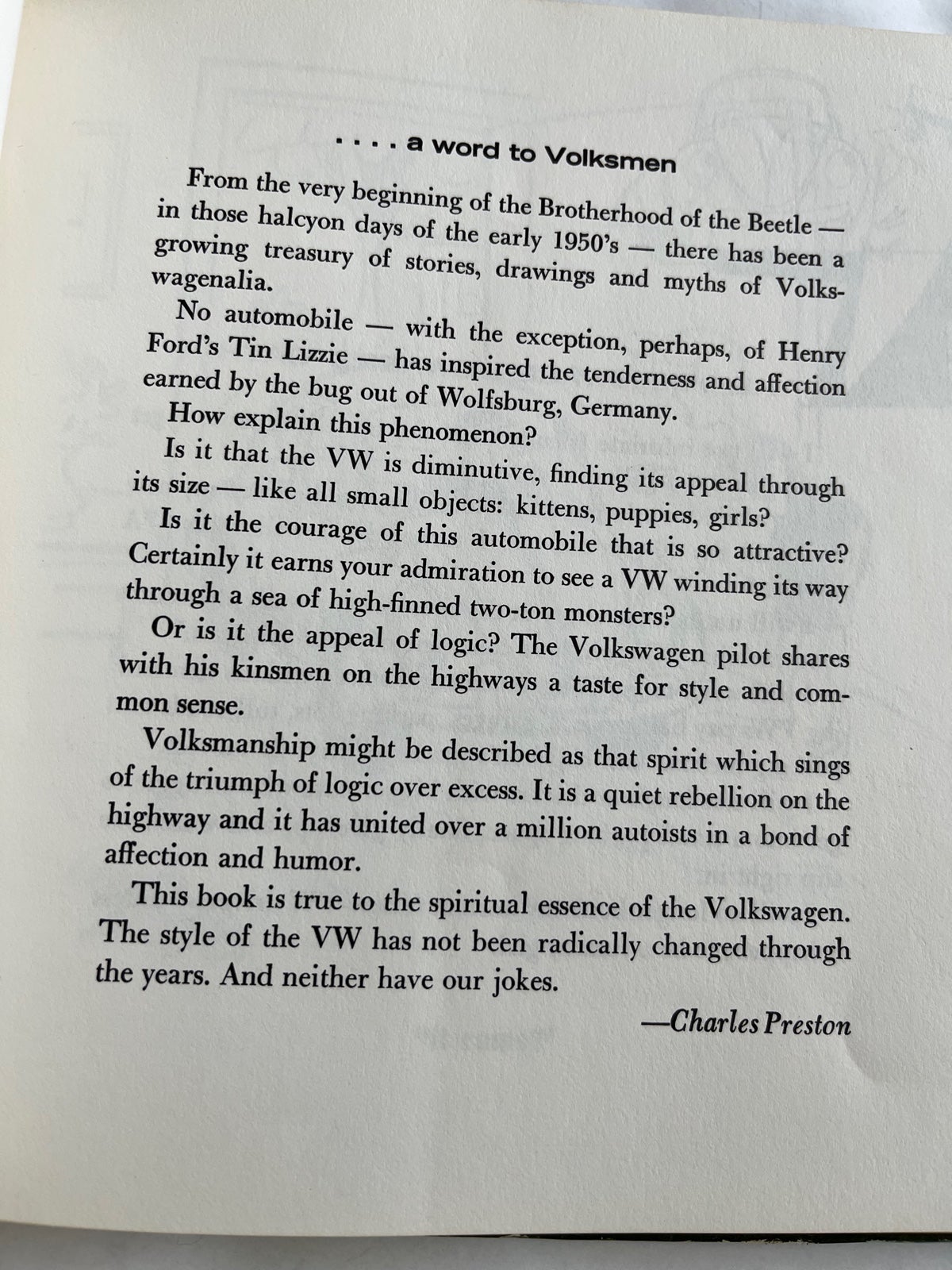 . . . . a word to Volksmen

From the very beginning of the Brotherhood of the Beetle — in those halcyon days of the early 1950's — there has been a growing treasury of stories, drawings and myths of Volkswagenalia.

No automobile — with the exception, perhaps, of Henry Ford's Tin Lizzie — has inspired the tenderness and affection earned by the bug out of Wolfsburg, Germany.

How explain this phenomenon?

Is it that the VW is diminutive, finding its appeal through its size — like all small objects: kittens, puppies, girls?

Is it the courage of this automobile that is so attractive? Certainly it earns your admiration to see a VW winding its way through a sea of high-finned two-ton monsters?

Or is it the appeal of logic? The Volkswagen pilot shares with his kinsmen on the highways a taste for style and common sense.

Volksmanship might be described as that spirit which sings of the triumph of logic over excess. It is a quiet rebellion on the highway and it has united over a million autoists in a bond of affection and humor.

This book is true to the spiritual essence of the Volkswagen. The style of the VW has not been radically changed through the years. And neither have our jokes.

—Charles Preston